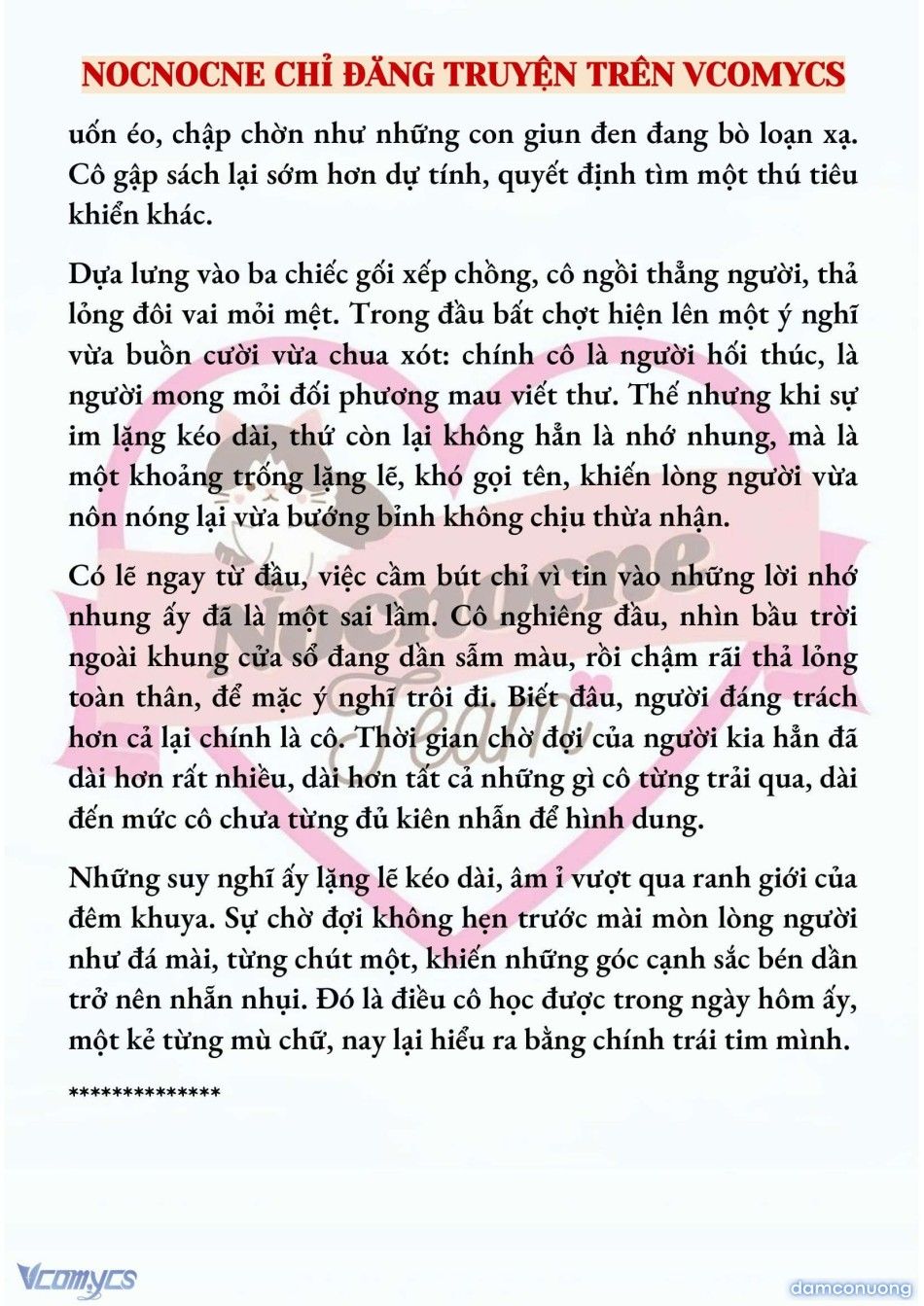 NOCNOCNE CHỈ ĐĂNG TRUYỆN TRÊN VCOMYCS

uốn éo, chập chờn như những con giun đen đang bò loạn xạ. Cô gập sách lại sớm hơn dự tính, quyết định tìm một thú tiêu khiển khác.

Dựa lưng vào ba chiếc gối xếp chồng, cô ngồi thẳng người, thả lỏng đôi vai mỏi mệt. Trong đầu bất chợt hiện lên một ý nghĩ vừa buồn cười vừa chua xót: chính cô là người hối thúc, là người mong mỏi đối phương mau viết thư. Thế nhưng khi sự im lặng kéo dài, thứ còn lại không hẳn là nhớ nhung, mà là một khoảng trống lặng lẽ, khó gọi tên, khiến lòng người vừa nôn nóng lại vừa bướng bỉnh không chịu thừa nhận.

Có lẽ ngay từ đầu, việc cầm bút chỉ vì tin vào những lời nhớ nhung ấy đã là một sai lầm. Cô nghiêng đầu, nhìn bầu trời ngoài khung cửa sổ đang dần sẫm màu, rồi chậm rãi thả lỏng toàn thân, để mặc ý nghĩ trôi đi. Biết đâu, người đáng trách hơn cả lại chính là cô. Thời gian chờ đợi của người kia hẳn đã dài hơn rất nhiều, dài hơn tất cả những gì cô từng trải qua, dài đến mức cô chưa từng đủ kiên nhẫn để hình dung.

Những suy nghĩ ấy lặng lẽ kéo dài, âm ỉ vượt qua ranh giới của đêm khuya. Sự chờ đợi không hẹn trước mài mòn lòng người như đá mài, từng chút một, khiến những góc cạnh sắc bén dần trở nên nhẵn nhụi. Đó là điều cô học được trong ngày hôm ấy, một kẻ từng mù chữ, nay lại hiểu ra bằng chính trái tim mình.

**************

Nocnocne Team

Vcomycs

damconuong